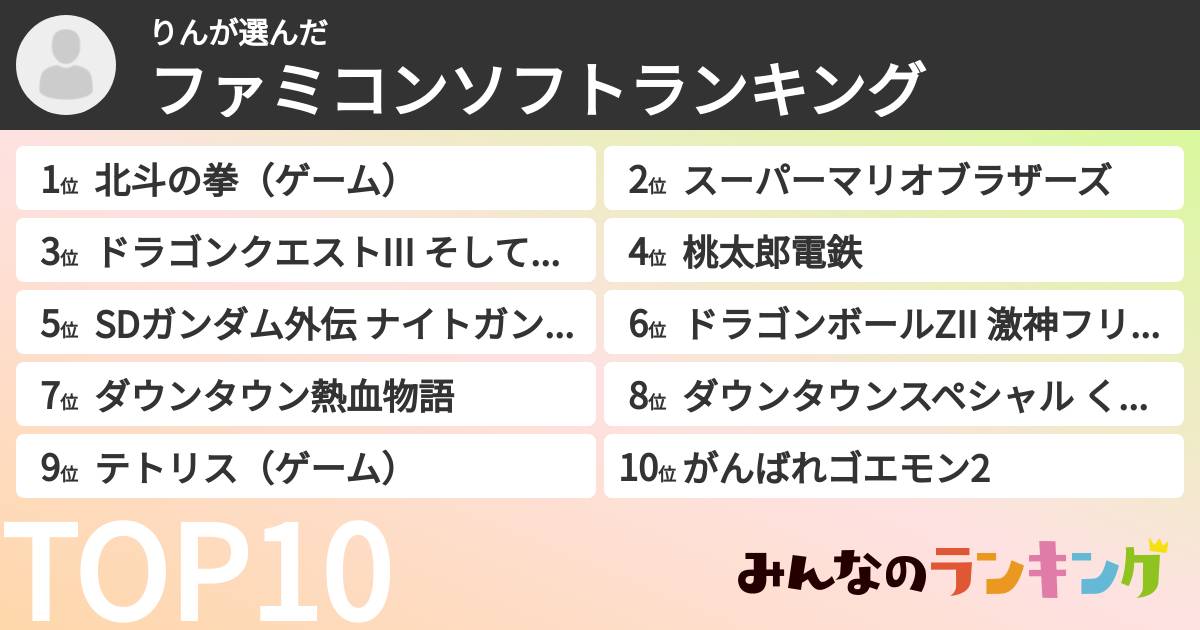 りんが選んだ
ファミコンソフトランキング

1位 北斗の拳（ゲーム）
2位 スーパーマリオブラザーズ
3位 ドラゴンクエストIII そして…
4位 桃太郎電鉄
5位 SDガンダム外伝 ナイトガン…
6位 ドラゴンボールZII 激神フリ…
7位 ダウンタウン熱血物語
8位 ダウンタウンスペシャル く…
9位 テトリス（ゲーム）
10位 がんばれゴエモン2

TOP10

みんなのランキング